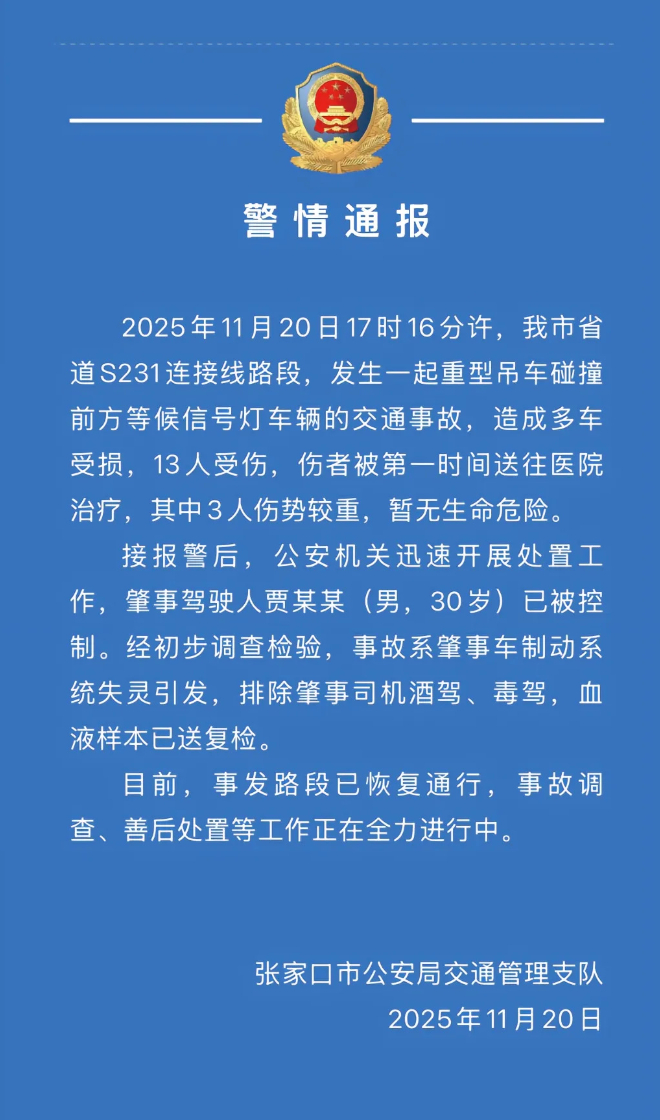 警情通报

2025年11月20日17时16分许，我市省道S231连接线路段，发生一起重型吊车碰撞前方等候信号灯车辆的交通事故，造成多车受损，13人受伤，伤者被第一时间送往医院治疗，其中3人伤势较重，暂无生命危险。

接报警后，公安机关迅速开展处置工作，肇事驾驶人贾某某（男，30岁）已被控制。经初步调查检验，事故系肇事车制动系统失灵引发，排除肇事司机酒驾、毒驾，血液样本已送复检。

目前，事发路段已恢复通行，事故调查、善后处置等工作正在全力进行中。

张家口市公安局交通管理支队
2025年11月20日